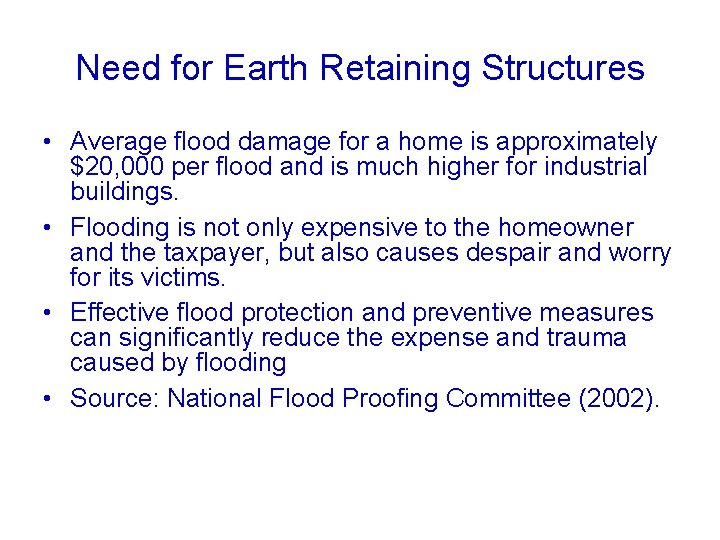 Need for Earth Retaining Structures

• Average flood damage for a home is approximately \$20,000 per flood and is much higher for industrial buildings.

• Flooding is not only expensive to the homeowner and the taxpayer, but also causes despair and worry for its victims.

• Effective flood protection and preventive measures can significantly reduce the expense and trauma caused by flooding

• Source: National Flood Proofing Committee (2002).